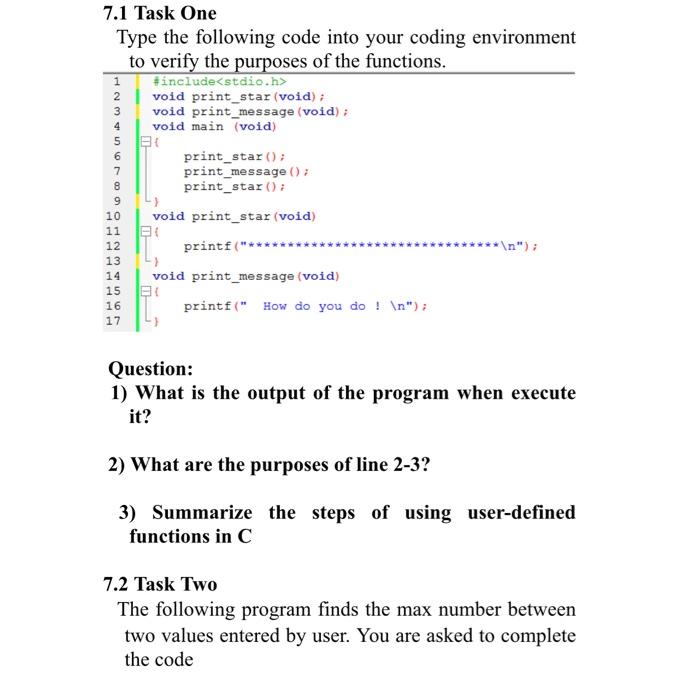 7.1 Task One

Type the following code into your coding environment to verify the purposes of the functions.

1 #include<stdio.h>
2 void print_star(void);
3 void print_message(void);
4 void main (void)
5 {
6 print_star();
7 print_message();
8 print_star();
9 }
10 void print_star(void)
11 {
12 printf("********************************\n");
13 }
14 void print_message(void)
15 {
16 printf(" How do you do ! \n");
17 }

Question:

1) What is the output of the program when execute it?

2) What are the purposes of line 2-3?

3) Summarize the steps of using user-defined functions in C

7.2 Task Two

The following program finds the max number between two values entered by user. You are asked to complete the code